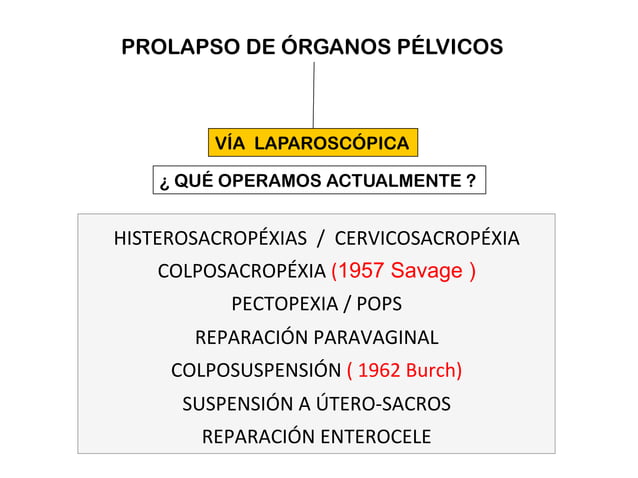 PROLAPSO DE ÓRGANOS PÉLVICOS

VÍA LAPAROSCÓPICA

¿ QUÉ OPERAMOS ACTUALMENTE ?

HISTEROSACROPÉXIAS / CERVICOSACROPÉXIA
COLPOSACROPÉXIA (1957 Savage )
PECTOPEXIA / POPS
REPARACIÓN PARAVAGINAL
COLPOSUSPENSIÓN ( 1962 Burch)
SUSPENSIÓN A ÚTERO-SACROS
REPARACIÓN ENTEROCELE